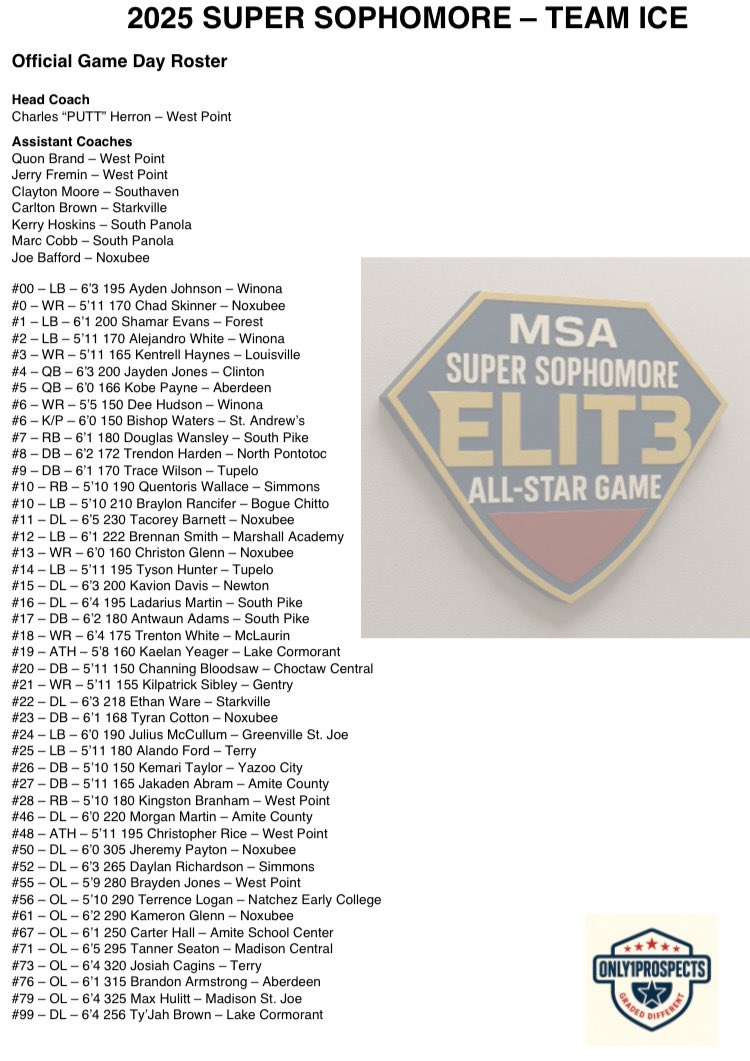 2025 SUPER SOPHOMORE – TEAM ICE

Official Game Day Roster

Head Coach
Charles "PUTT" Herron – West Point

Assistant Coaches
Quon Brand – West Point
Jerry Fremin – West Point
Clayton Moore – Southaven
Carlton Brown – Starkville
Kerry Hoskins – South Panola
Marc Cobb – South Panola
Joe Bafford – Noxubee

#00 – LB – 6'3 195 Ayden Johnson – Winona
#0 – WR – 5'11 170 Chad Skinner – Noxubee
#1 – LB – 6'1 200 Shamar Evans – Forest
#2 – LB – 5'11 170 Alejandro White – Winona
#3 – WR – 5'11 165 Kentrell Haynes – Louisville
#4 – QB – 6'3 200 Jayden Jones – Clinton
#5 – QB – 6'0 166 Kobe Payne – Aberdeen
#6 – WR – 5'5 150 Dee Hudson – Winona
#6 – K/P – 6'0 150 Bishop Waters – St. Andrew's
#7 – RB – 6'1 180 Douglas Wansley – South Pike
#8 – DB – 6'2 172 Trendon Harden – North Pontotoc
#9 – DB – 6'1 170 Trace Wilson – Tupelo
#10 – RB – 5'10 190 Quentoris Wallace – Simmons
#10 – LB – 5'10 210 Braylon Rancifer – Bogue Chitto
#11 – DL – 6'5 230 Tacorey Barnett – Noxubee
#12 – LB – 6'1 222 Brennan Smith – Marshall Academy
#13 – WR – 6'0 160 Christon Glenn – Noxubee
#14 – LB – 5'11 195 Tyson Hunter – Tupelo
#15 – DL – 6'3 200 Kavion Davis – Newton
#16 – DL – 6'4 195 Ladarius Martin – South Pike
#17 – DB – 6'2 180 Antwaun Adams – South Pike
#18 – WR – 6'4 175 Trenton White – McLaurin
#19 – ATH – 5'8 160 Kaelan Yeager – Lake Cormorant
#20 – DB – 5'11 150 Channing Bloodsaw – Choctaw Central
#21 – WR – 5'11 155 Kilpatrick Sibley – Gentry
#22 – DL – 6'3 218 Ethan Ware – Starkville
#23 – DB – 6'1 168 Tyran Cotton – Noxubee
#24 – LB – 6'0 190 Julius McCullum – Greenville St. Joe
#25 – LB – 5'11 180 Alando Ford – Terry
#26 – DB – 5'10 150 Kemari Taylor – Yazoo City
#27 – DB – 5'11 165 Jakaden Abram – Amite County
#28 – RB – 5'10 180 Kingston Branham – West Point
#46 – DL – 6'0 220 Morgan Martin – Amite County
#48 – ATH – 5'11 195 Christopher Rice – West Point
#50 – DL – 6'0 305 Jheremy Payton – Noxubee
#52 – DL – 6'3 265 Daylan Richardson – Simmons
#55 – OL – 5'9 280 Brayden Jones – West Point
#56 – OL – 5'10 290 Terrence Logan – Natchez Early College
#61 – OL – 6'2 290 Kameron Glenn – Noxubee
#67 – OL – 6'1 250 Carter Hall – Amite School Center
#71 – OL – 6'5 295 Tanner Seaton – Madison Central
#73 – OL – 6'4 320 Josiah Cagins – Terry
#76 – OL – 6'1 315 Brandon Armstrong – Aberdeen
#79 – OL – 6'4 325 Max Hulitt – Madison St. Joe
#99 – DL – 6'4 256 Ty'Jah Brown – Lake Cormorant

MSA
SUPER SOPHOMORE
ELIT3
ALL-STAR GAME

ONLY1PROSPECTS
GRADED DIFFERENT